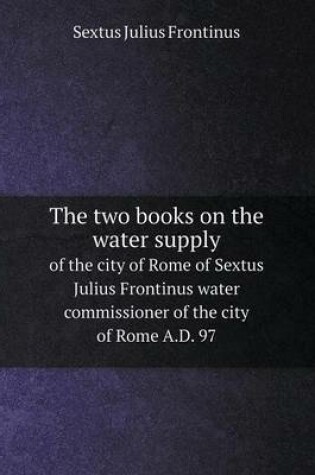 Sextus Julius Frontinus

The two books on the water supply
of the city of Rome of Sextus Julius Frontinus water commissioner of the city of Rome A.D. 97